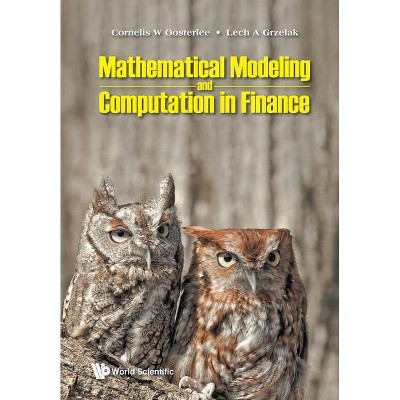 Cornelis W Oosterlee • Lech A Grzelak

Mathematical Modeling and Computation in Finance

World Scientific